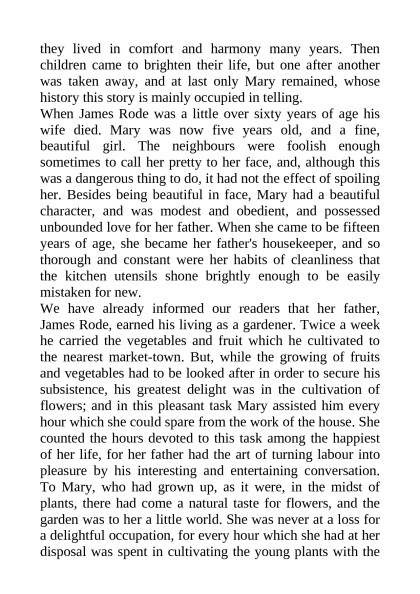 they lived in comfort and harmony many years. Then children came to brighten their life, but one after another was taken away, and at last only Mary remained, whose history this story is mainly occupied in telling.

When James Rode was a little over sixty years of age his wife died. Mary was now five years old, and a fine, beautiful girl. The neighbours were foolish enough sometimes to call her pretty to her face, and, although this was a dangerous thing to do, it had not the effect of spoiling her. Besides being beautiful in face, Mary had a beautiful character, and was modest and obedient, and possessed unbounded love for her father. When she came to be fifteen years of age, she became her father's housekeeper, and so thorough and constant were her habits of cleanliness that the kitchen utensils shone brightly enough to be easily mistaken for new.

We have already informed our readers that her father, James Rode, earned his living as a gardener. Twice a week he carried the vegetables and fruit which he cultivated to the nearest market-town. But, while the growing of fruits and vegetables had to be looked after in order to secure his subsistence, his greatest delight was in the cultivation of flowers; and in this pleasant task Mary assisted him every hour which she could spare from the work of the house. She counted the hours devoted to this task among the happiest of her life, for her father had the art of turning labour into pleasure by his interesting and entertaining conversation. To Mary, who had grown up, as it were, in the midst of plants, there had come a natural taste for flowers, and the garden was to her a little world. She was never at a loss for a delightful occupation, for every hour which she had at her disposal was spent in cultivating the young plants with the